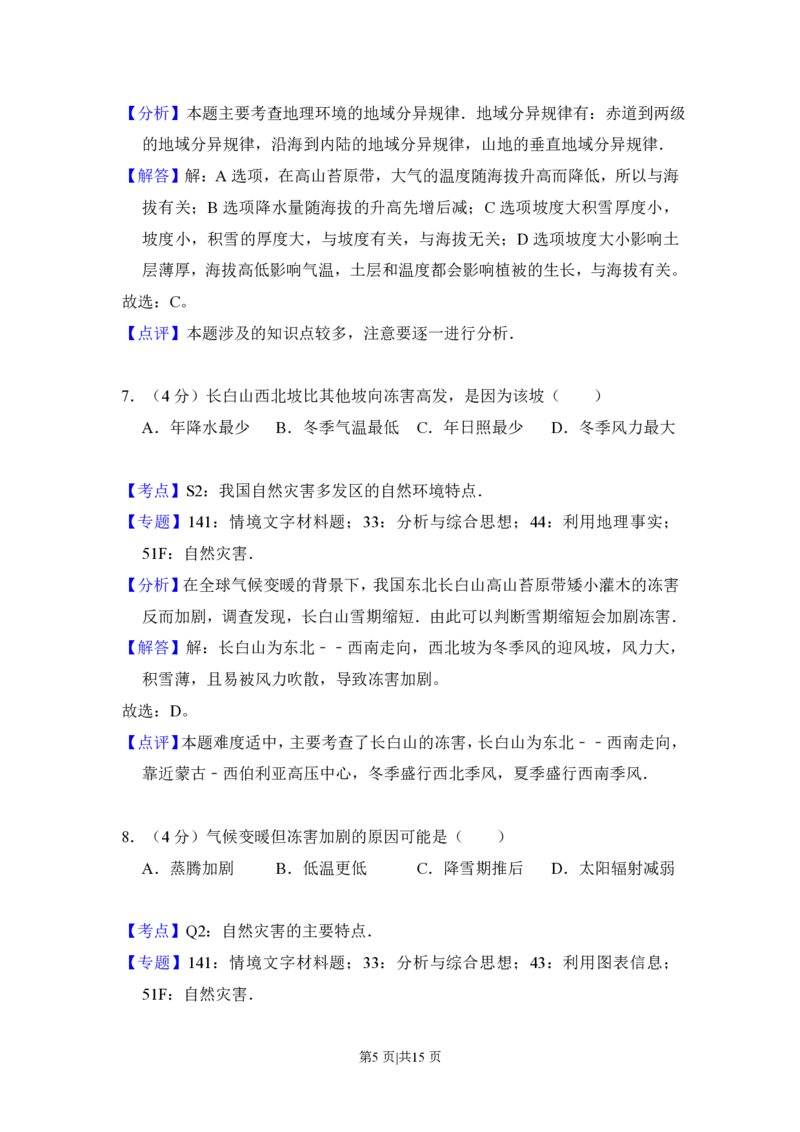 【分析】本题主要考查地理环境的地域分异规律．地域分异规律有：赤道到两级的地域分异规律，沿海到内陆的地域分异规律，山地的垂直地域分异规律．

【解答】解：A 选项，在高山苔原带，大气的温度随海拔升高而降低，所以与海拔有关；B 选项降水量随海拔的升高先增后减；C 选项坡度大积雪厚度小，坡度小，积雪的厚度大，与坡度有关，与海拔无关；D 选项坡度大小影响土层薄厚，海拔高低影响气温，土层和温度都会影响植被的生长，与海拔有关。

故选：C。

【点评】本题涉及的知识点较多，注意要逐一进行分析．

7．（4 分）长白山西北坡比其他坡向冻害高发，是因为该坡（　　）

A．年降水最少　B．冬季气温最低　C．年日照最少　D．冬季风力最大

【考点】S2：我国自然灾害多发区的自然环境特点．

【专题】141：情境文字材料题；33：分析与综合思想；44：利用地理事实；51F：自然灾害．

【分析】在全球气候变暖的背景下，我国东北长白山高山苔原带矮小灌木的冻害反而加剧，调查发现，长白山雪期缩短．由此可以判断雪期缩短会加剧冻害．

【解答】解：长白山为东北﹣﹣西南走向，西北坡为冬季风的迎风坡，风力大，积雪薄，且易被风力吹散，导致冻害加剧。

故选：D。

【点评】本题难度适中，主要考查了长白山的冻害，长白山为东北﹣﹣西南走向，靠近蒙古﹣西伯利亚高压中心，冬季盛行西北季风，夏季盛行西南季风．

8．（4 分）气候变暖但冻害加剧的原因可能是（　　）

A．蒸腾加剧　B．低温更低　C．降雪期推后　D．太阳辐射减弱

【考点】Q2：自然灾害的主要特点．

【专题】141：情境文字材料题；33：分析与综合思想；43：利用图表信息；51F：自然灾害．

第5 页|共15 页